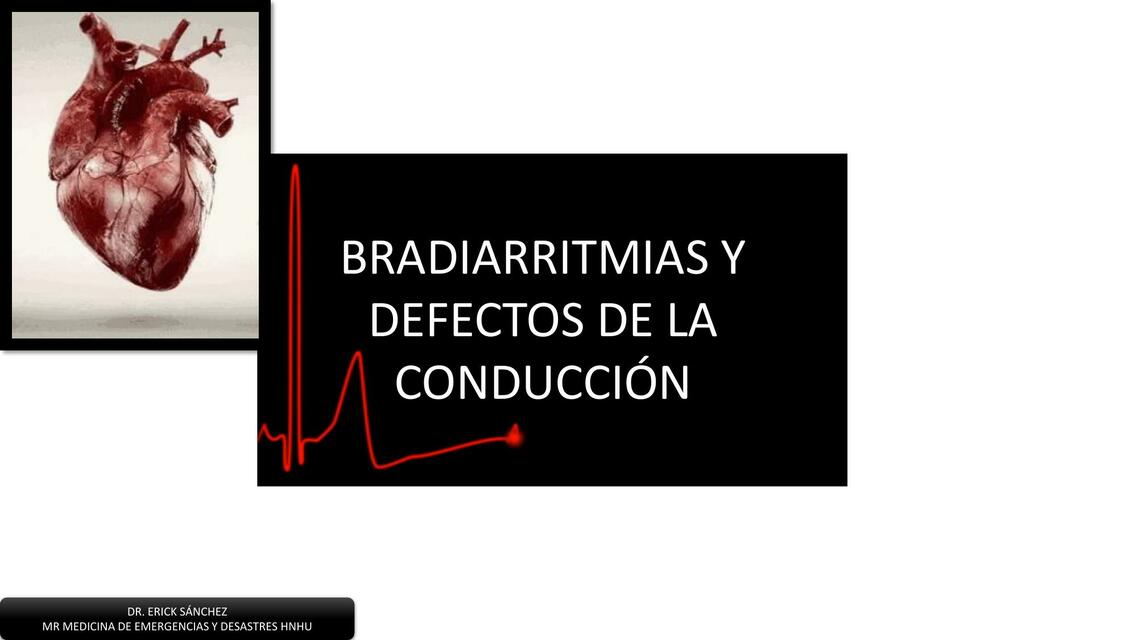 BRADIARRITMIAS Y DEFECTOS DE LA CONDUCCIÓN

DR. ERICK SÁNCHEZ
MR MEDICINA DE EMERGENCIAS Y DESASTRES HNHU